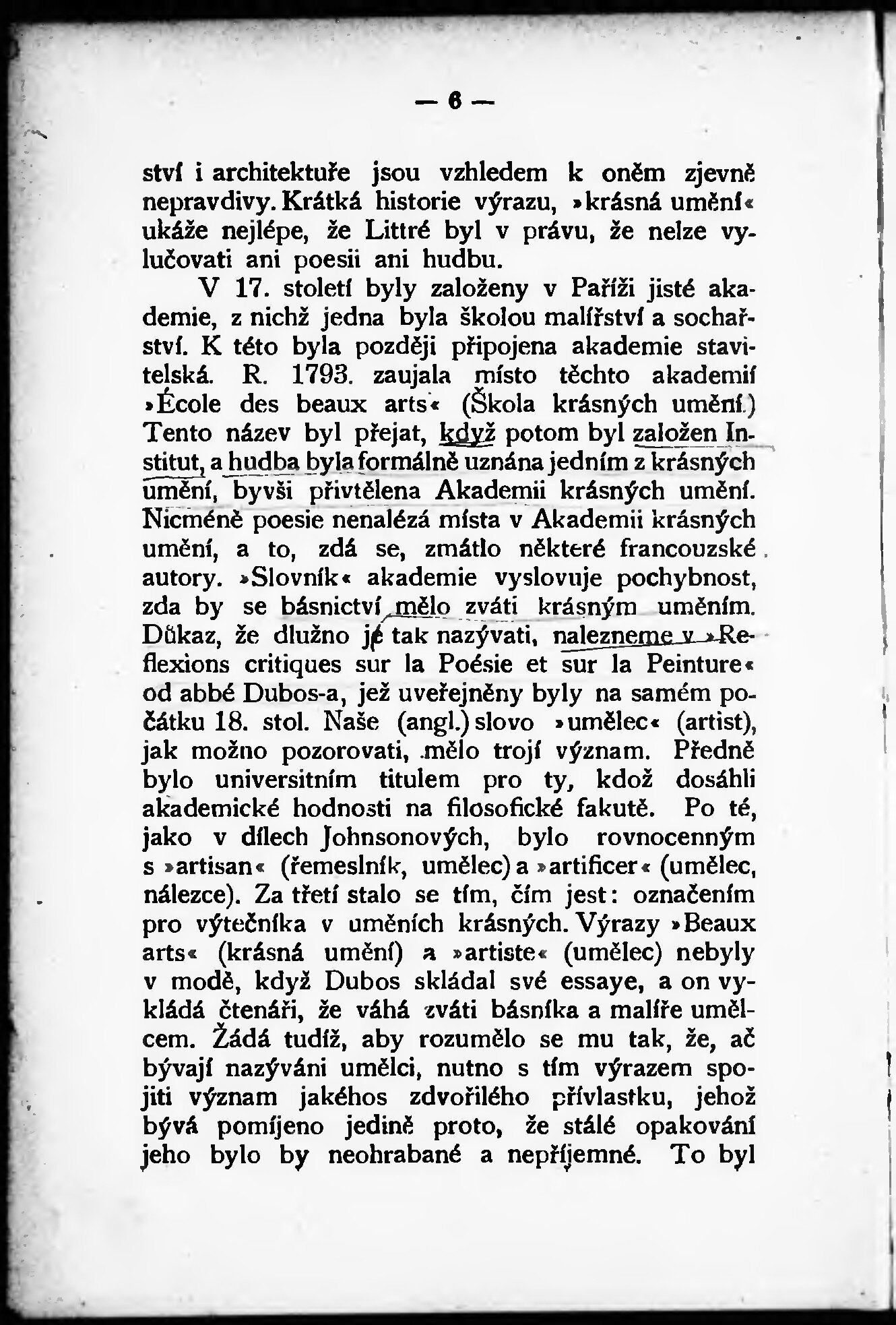 — 6 —

ství i architektuře jsou vzhledem k oněm zjevně nepravdivy. Krátká historie výrazu, »krásná umění« ukáže nejlépe, že Littré byl v právu, že nelze vylučovati ani poesii ani hudbu.

V 17. století byly založeny v Paříži jisté akademie, z nichž jedna byla školou malířství a sochařství. K této byla později připojena akademie stavitelská. R. 1793. zaujala místo těchto akademií »École des beaux arts« (Škola krásných umění.) Tento název byl přejat, když potom byl založen Institut, a hudba byla formálně uznána jedním z krásných umění, byvši přivtělena Akademii krásných umění. Nicméně poesie nenalézá místa v Akademii krásných umění, a to, zdá se, zmátlo některé francouzské autory. »Slovník« akademie vyslovuje pochybnost, zda by se básnictví mělo zváti krásným uměním. Důkaz, že dlužno je tak nazývati, nalezneme v »Reflexions critiques sur la Poésie et sur la Peinture« od abbé Dubos-a, jež uveřejněny byly na samém počátku 18. stol. Naše (angl.) slovo »umělec« (artist), jak možno pozorovati, mělo trojí význam. Předně bylo universitním titulem pro ty, kdož dosáhli akademické hodnosti na filosofické fakutě. Po té, jako v dílech Johnsonových, bylo rovnocenným s »artisan« (řemeslník, umělec) a »artificer« (umělec, nálezce). Za třetí stalo se tím, čím jest: označením pro výtečníka v uměních krásných. Výrazy »Beaux arts« (krásná umění) a »artiste« (umělec) nebyly v modě, když Dubos skládal své essaye, a on vykládá čtenáři, že váhá zváti básníka a malíře umělcem. Žádá tudíž, aby rozumělo se mu tak, že, ač bývají nazýváni umělci, nutno s tím výrazem spojiti význam jakéhos zdvořilého přívlastku, jehož bývá pomíjeno jedině proto, že stálé opakování jeho bylo by neohrabané a nepříjemné. To byl